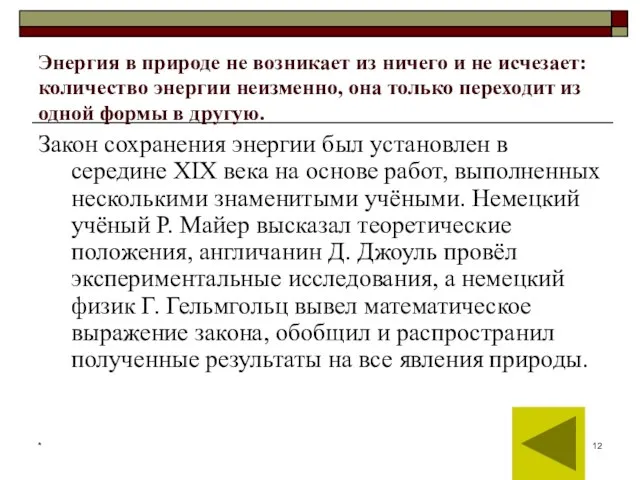 Энергия в природе не возникает из ничего и не исчезает: количество энергии неизменно, она только переходит из одной формы в другую.

Закон сохранения энергии был установлен в середине XIX века на основе работ, выполненных несколькими знаменитыми учёными. Немецкий учёный Р. Майер высказал теоретические положения, англичанин Д. Джоуль провёл экспериментальные исследования, а немецкий физик Г. Гельмгольц вывел математическое выражение закона, обобщил и распространил полученные результаты на все явления природы.

*

12